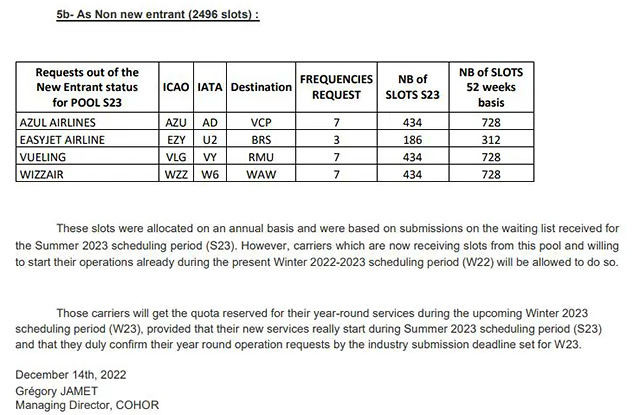 5b- As Non new entrant (2496 slots) :

| Requests out of the New Entrant status for POOL S23 | ICAO | IATA | Destination | FREQUENCIES REQUEST | NB of SLOTS S23 | NB of SLOTS 52 weeks basis |
|---|---|---|---|---|---|---|
| AZUL AIRLINES | AZU | AD | VCP | 7 | 434 | 728 |
| EASYJET AIRLINE | EZY | U2 | BRS | 3 | 186 | 312 |
| VUELING | VLG | VY | RMU | 7 | 434 | 728 |
| WIZZAIR | WZZ | W6 | WAW | 7 | 434 | 728 |

These slots were allocated on an annual basis and were based on submissions on the waiting list received for the Summer 2023 scheduling period (S23). However, carriers which are now receiving slots from this pool and willing to start their operations already during the present Winter 2022-2023 scheduling period (W22) will be allowed to do so.

Those carriers will get the quota reserved for their year-round services during the upcoming Winter 2023 scheduling period (W23), provided that their new services really start during Summer 2023 scheduling period (S23) and that they duly confirm their year round operation requests by the industry submission deadline set for W23.

December 14th, 2022
Grégory JAMET
Managing Director, COHOR